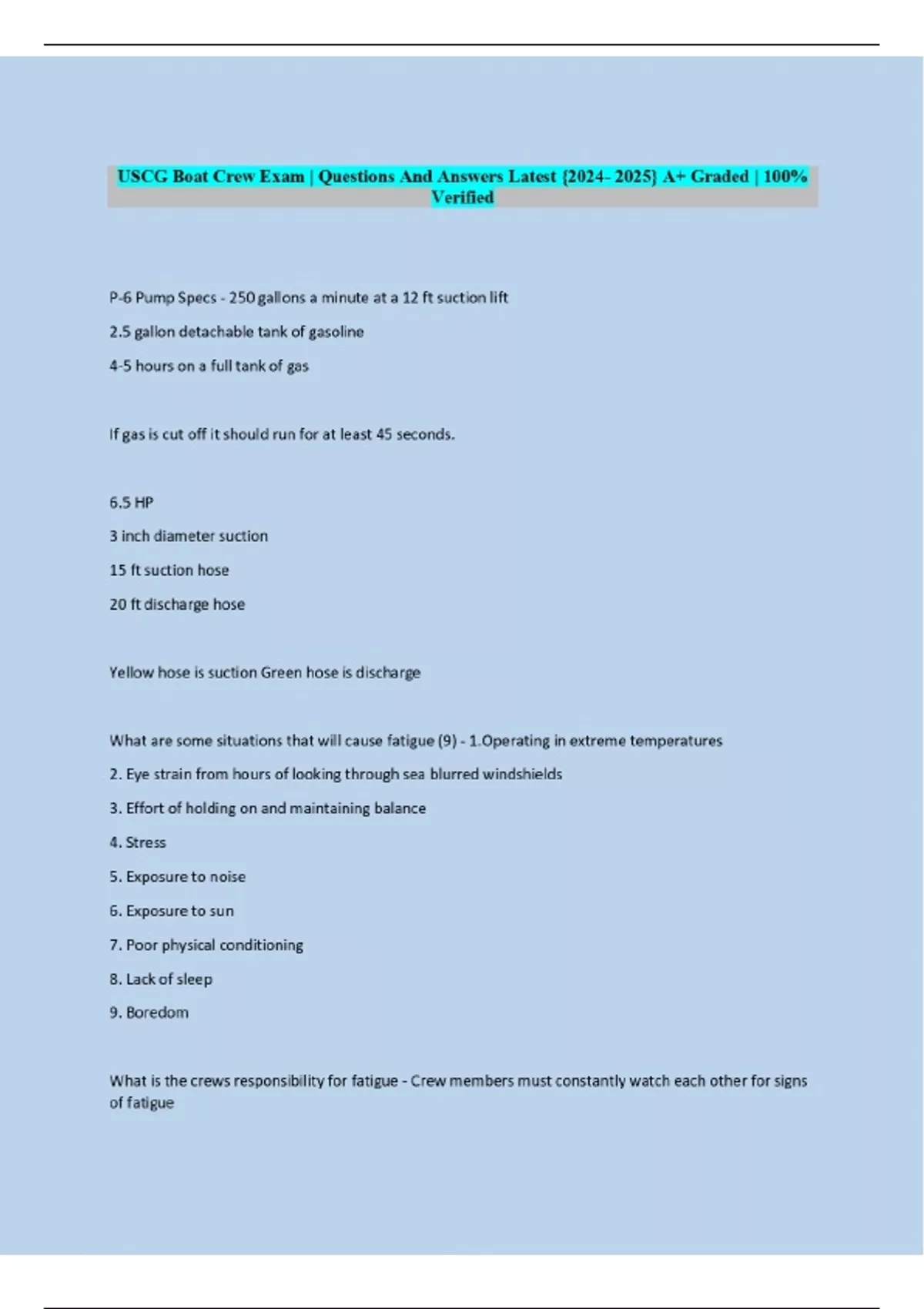 USCG Boat Crew Exam | Questions And Answers Latest {2024- 2025} A+ Graded | 100% Verified

P-6 Pump Specs - 250 gallons a minute at a 12 ft suction lift

2.5 gallon detachable tank of gasoline

4-5 hours on a full tank of gas

If gas is cut off it should run for at least 45 seconds.

6.5 HP

3 inch diameter suction

15 ft suction hose

20 ft discharge hose

Yellow hose is suction Green hose is discharge

What are some situations that will cause fatigue (9) - 1.Operating in extreme temperatures

2. Eye strain from hours of looking through sea blurred windshields

3. Effort of holding on and maintaining balance

4. Stress

5. Exposure to noise

6. Exposure to sun

7. Poor physical conditioning

8. Lack of sleep

9. Boredom

What is the crews responsibility for fatigue - Crew members must constantly watch each other for signs of fatigue